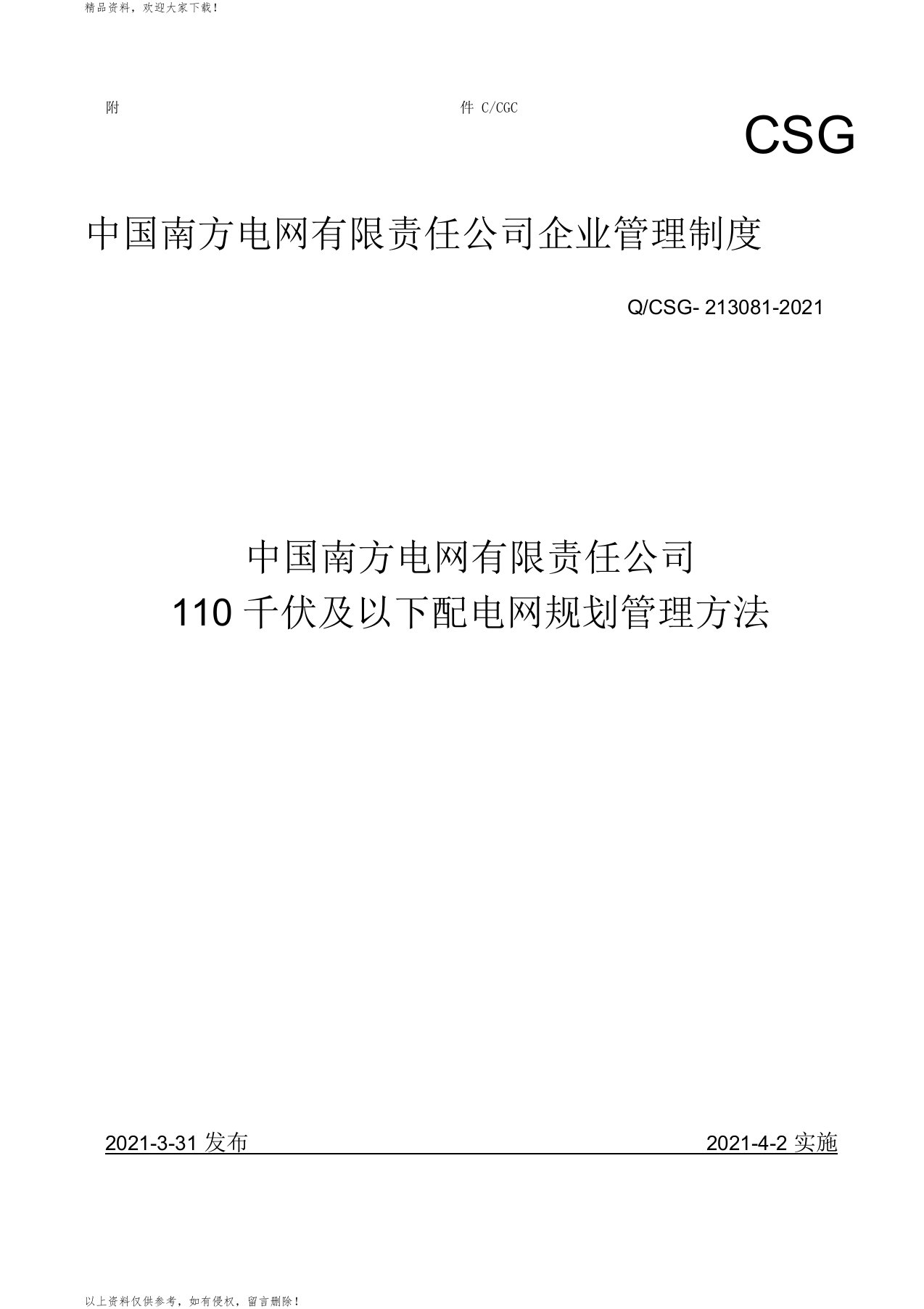 精品资料，欢迎大家下载！

附 件 C/CGC

CSG

中国南方电网有限责任公司企业管理制度

Q/CSG- 213081-2021

中国南方电网有限责任公司
110 千伏及以下配电网规划管理方法

2021-3-31 发布 2021-4-2 实施

以上资料仅供参考，如有侵权，留言删除！